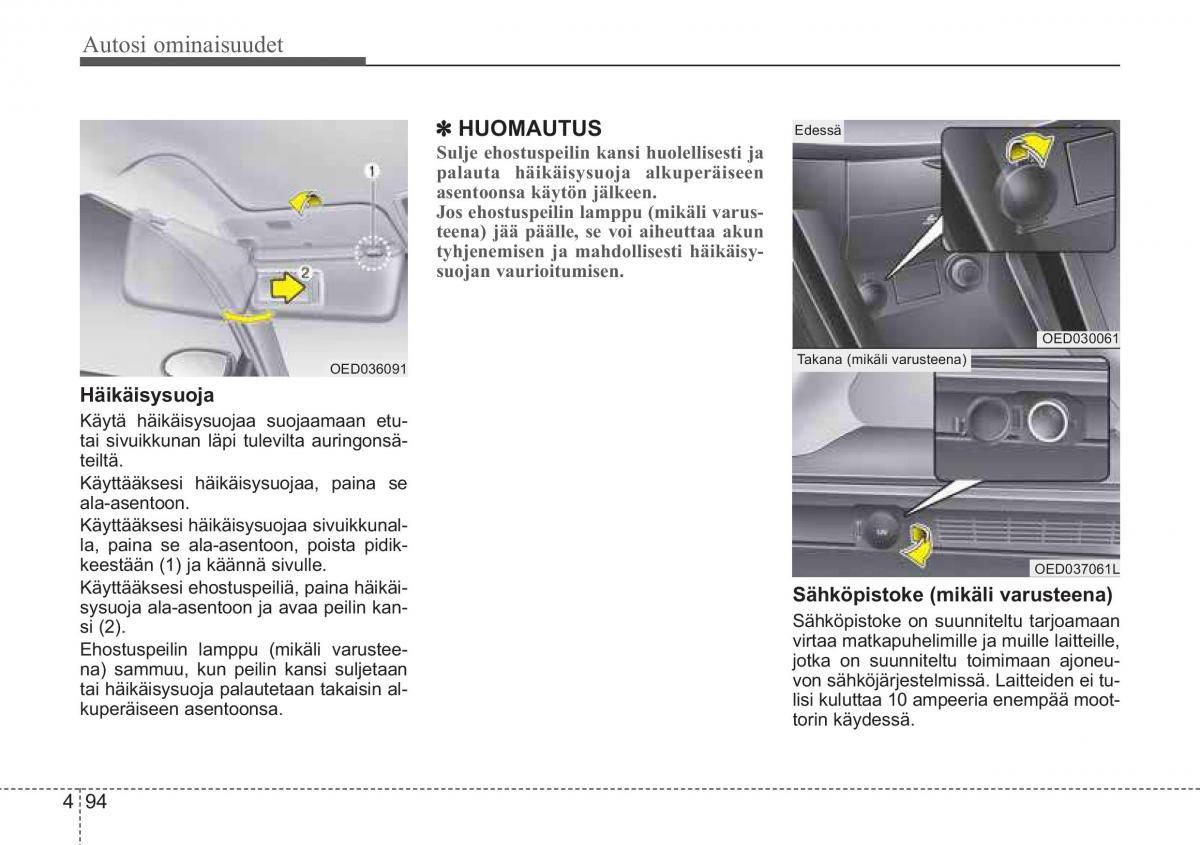 Autosi ominaisuudet

1

2

OED036091

Häikäisysuoja

Käytä häikäisysuojaa suojaamaan etu- tai sivuikkunan läpi tulevilta auringonsäteiltä.

Käyttääksesi häikäisysuojaa, paina se ala-asentoon.

Käyttääksesi häikäisysuojaa sivuikkunalla, paina se ala-asentoon, poista pidikkeestään (1) ja käännä sivulle.

Käyttääksesi ehostuspeiliä, paina häikäisysuoja ala-asentoon ja avaa peilin kansi (2).

Ehostuspeilin lamppu (mikäli varusteena) sammuu, kun peilin kansi suljetaan tai häikäisysuoja palautetaan takaisin alkuperäiseen asentoonsa.

✽ HUOMAUTUS

Sulje ehostuspeilin kansi huolellisesti ja palauta häikäisysuoja alkuperäiseen asentoonsa käytön jälkeen.

Jos ehostuspeilin lamppu (mikäli varusteena) jää päälle, se voi aiheuttaa akun tyhjenemisen ja mahdollisesti häikäisysuojan vaurioitumisen.

Edessä

OED030061

Takana (mikäli varusteena)

OED037061L

Sähköpistoke (mikäli varusteena)

Sähköpistoke on suunniteltu tarjoamaan virtaa matkapuhelimille ja muille laitteille, jotka on suunniteltu toimimaan ajoneuvon sähköjärjestelmissä. Laitteiden ei tulisi kuluttaa 10 ampeeria enempää moottorin käydessä.

4 94